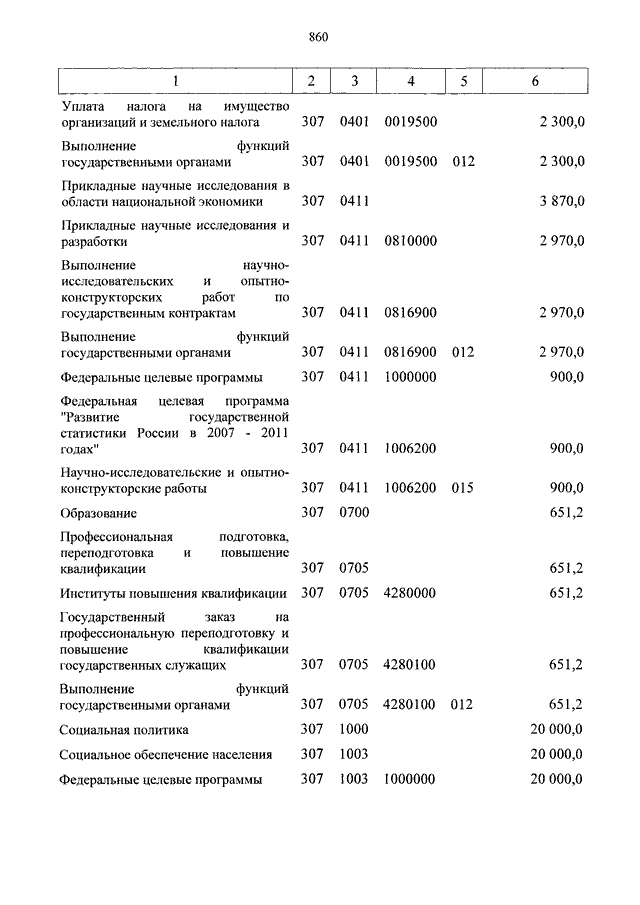 860

| 1 | 2 | 3 | 4 | 5 | 6 |
|---|---|---|---|---|---|
| Уплата налога на имущество организаций и земельного налога | 307 | 0401 | 0019500 | | 2 300,0 |
| Выполнение функций государственными органами | 307 | 0401 | 0019500 | 012 | 2 300,0 |
| Прикладные научные исследования в области национальной экономики | 307 | 0411 | | | 3 870,0 |
| Прикладные научные исследования и разработки | 307 | 0411 | 0810000 | | 2 970,0 |
| Выполнение научно-исследовательских и опытно-конструкторских работ по государственным контрактам | 307 | 0411 | 0816900 | | 2 970,0 |
| Выполнение функций государственными органами | 307 | 0411 | 0816900 | 012 | 2 970,0 |
| Федеральные целевые программы | 307 | 0411 | 1000000 | | 900,0 |
| Федеральная целевая программа "Развитие государственной статистики России в 2007 - 2011 годах" | 307 | 0411 | 1006200 | | 900,0 |
| Научно-исследовательские и опытно-конструкторские работы | 307 | 0411 | 1006200 | 015 | 900,0 |
| Образование | 307 | 0700 | | | 651,2 |
| Профессиональная подготовка, переподготовка и повышение квалификации | 307 | 0705 | | | 651,2 |
| Институты повышения квалификации | 307 | 0705 | 4280000 | | 651,2 |
| Государственный заказ на профессиональную переподготовку и повышение квалификации государственных служащих | 307 | 0705 | 4280100 | | 651,2 |
| Выполнение функций государственными органами | 307 | 0705 | 4280100 | 012 | 651,2 |
| Социальная политика | 307 | 1000 | | | 20 000,0 |
| Социальное обеспечение населения | 307 | 1003 | | | 20 000,0 |
| Федеральные целевые программы | 307 | 1003 | 1000000 | | 20 000,0 |